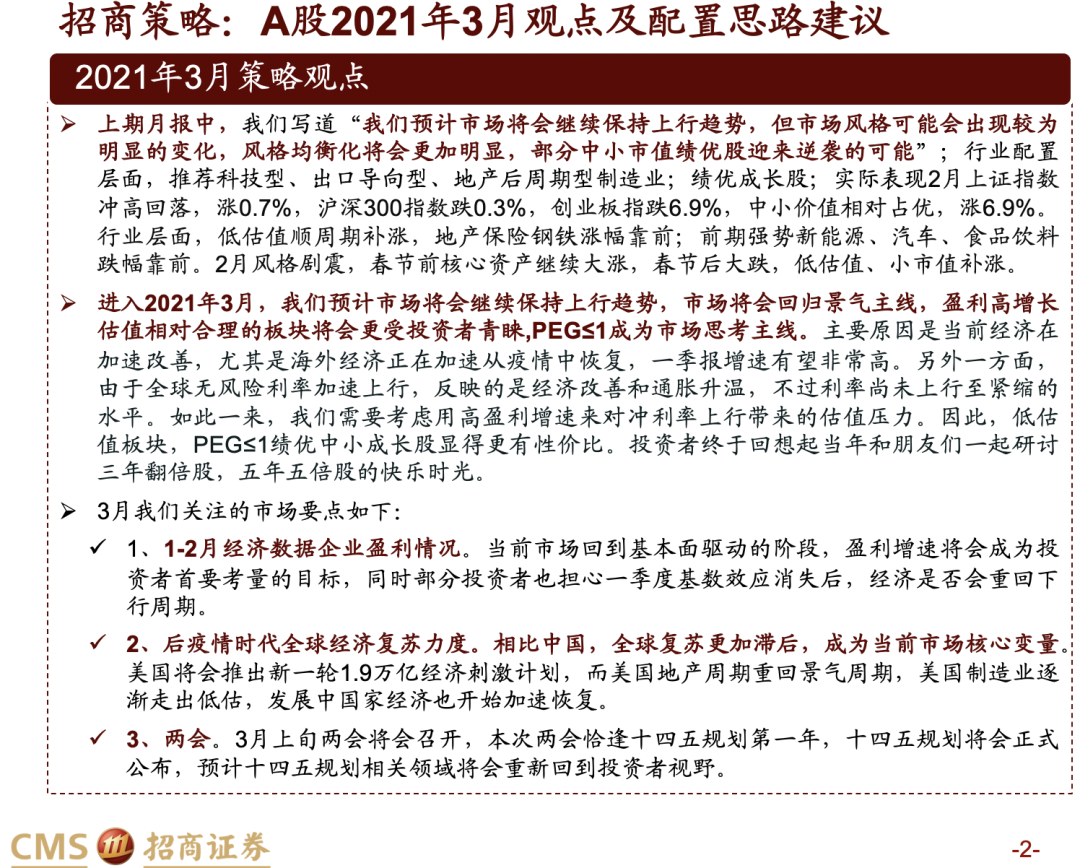 招商策略：A股2021年3月观点及配置思路建议

2021年3月策略观点

➢ 上期月报中，我们写道“我们预计市场将会继续保持上行趋势，但市场风格可能会出现较为明显的变化，风格均衡化将会更加明显，部分中小市值绩优股迎来逆袭的可能”；行业配置层面，推荐科技型、出口导向型、地产后周期型制造业；绩优成长股；实际表现2月上证指数冲高回落，涨0.7%，沪深300指数跌0.3%，创业板指跌6.9%，中小价值相对占优，涨6.9%。行业层面，低估值顺周期补涨，地产保险钢铁涨幅靠前；前期强势新能源、汽车、食品饮料跌幅靠前。2月风格剧震，春节前核心资产继续大涨，春节后大跌，低估值、小市值补涨。

➢ 进入2021年3月，我们预计市场将会继续保持上行趋势，市场将会回归景气主线，盈利高增长估值相对合理的板块将会更受投资者青睐，PEG≤1成为市场思考主线。主要原因是当前经济在加速改善，尤其是海外经济正在加速从疫情中恢复，一季报增速有望非常高。另外一方面，由于全球无风险利率加速上行，反映的是经济改善和通胀升温，不过利率尚未上行至紧缩的水平。如此一来，我们需要考虑用高盈利增速来对冲利率上行带来的估值压力。因此，低估值板块，PEG≤1绩优中小成长股显得更有性价比。投资者终于回想起当年和朋友们一起研讨三年翻倍股，五年五倍股的快乐时光。

➢ 3月我们关注的市场要点如下：

✓ 1、1-2月经济数据企业盈利情况。当前市场回到基本面驱动的阶段，盈利增速将会成为投资者首要考量的目标，同时部分投资者也担心一季度基数效应消失后，经济是否会重回下行周期。

✓ 2、后疫情时代全球经济复苏力度。相比中国，全球复苏更加滞后，成为当前市场核心变量。美国将会推出新一轮1.9万亿经济刺激计划，而美国地产周期重回景气周期，美国制造业逐渐走出低估，发展中国家经济也开始加速恢复。

✓ 3、两会。3月上旬两会将会召开，本次两会恰逢十四五规划第一年，十四五规划将会正式公布，预计十四五规划相关领域将会重新回到投资者视野。

CMS 招商证券

-2-